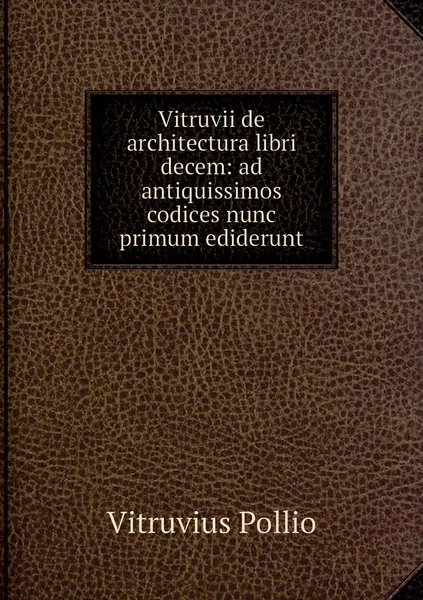 Vitruvii de architectura libri decem: ad antiquissimos codices nunc primum ediderunt

Vitruvius Pollio